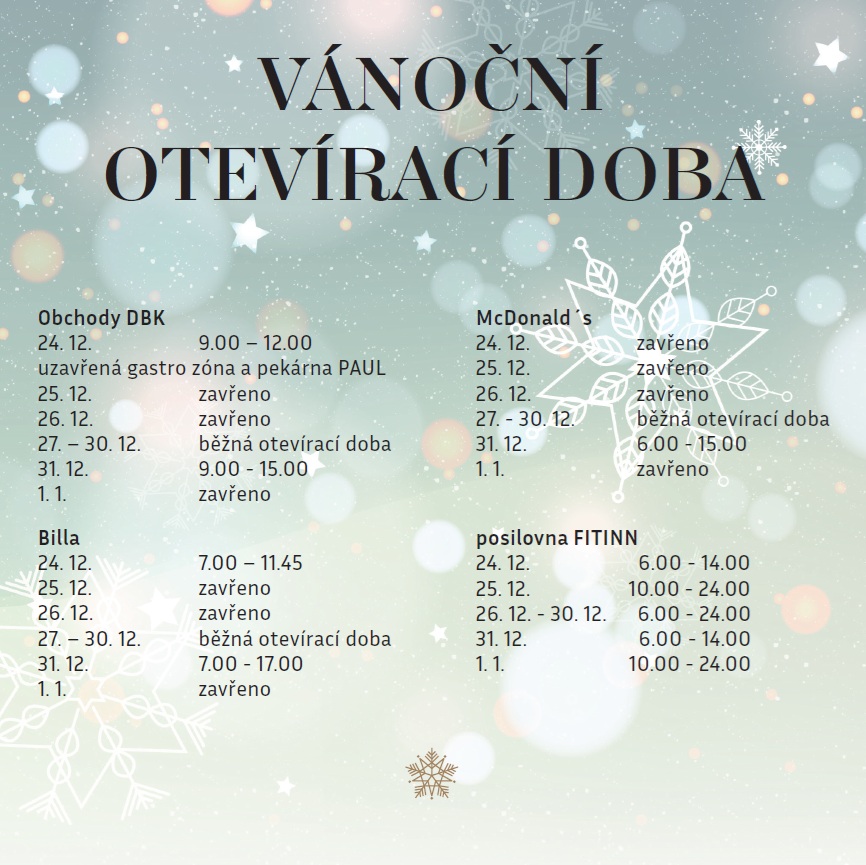 VÁNOČNÍ OTEVÍRACÍ DOBA

Obchody DBK
24. 12. 9.00 – 12.00
uzavřená gastro zóna a pekárna PAUL
25. 12. zavřeno
26. 12. zavřeno
27. – 30. 12. běžná otevírací doba
31. 12. 9.00 - 15.00
1. 1. zavřeno

Billa
24. 12. 7.00 – 11.45
25. 12. zavřeno
26. 12. zavřeno
27. – 30. 12. běžná otevírací doba
31. 12. 7.00 - 17.00
1. 1. zavřeno

McDonald´s
24. 12. zavřeno
25. 12. zavřeno
26. 12. zavřeno
27. - 30. 12. běžná otevírací doba
31. 12. 6.00 - 15.00
1. 1. zavřeno

posilovna FITINN
24. 12. 6.00 - 14.00
25. 12. 10.00 - 24.00
26. 12. - 30. 12. 6.00 - 24.00
31. 12. 6.00 - 14.00
1. 1. 10.00 - 24.00